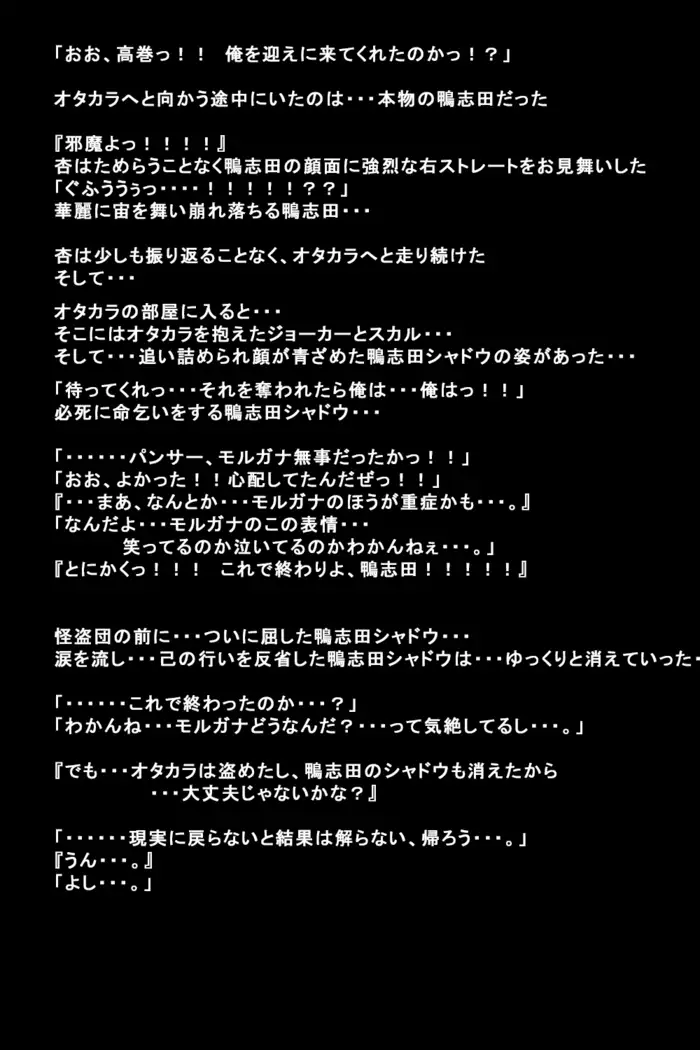 「おお、高巻っ！！　俺を迎えに来てくれたのかっ！？」

オタカラへと向かう途中にいたのは・・・本物の鴨志田だった

『邪魔よっ！！！！』
杏はためらうことなく鴨志田の顔面に強烈な右ストレートをお見舞いした
「ぐふううぅっ・・・・！！！！！？？」
華麗に宙を舞い崩れ落ちる鴨志田・・・

杏は少しも振り返ることなく、オタカラへと走り続けた
そして・・・

オタカラの部屋に入ると・・・
そこにはオタカラを抱えたジョーカーとスカル・・・
そして・・・追い詰められ顔が青ざめた鴨志田シャドウの姿があった・・・

「待ってくれっ・・・それを奪われたら俺は・・・俺はっ！！」
必死に命乞いをする鴨志田シャドウ・・・

「・・・・・・パンサー、モルガナ無事だったかっ！！」
「おお、よかった！！心配してたんだぜっ！！」
『・・・まあ、なんとか・・・モルガナのほうが重症かも・・・。』
「なんだよ・・・モルガナのこの表情・・・
笑ってるのか泣いてるのかわかんねぇ・・・。」
『とにかくっ！！！　これで終わりよ、鴨志田！！！！！』

怪盗団の前に・・・ついに屈した鴨志田シャドウ・・・
涙を流し・・・己の行いを反省した鴨志田シャドウは・・・ゆっくりと消えていった・

「・・・・・・これで終わったのか・・・？」
「わかんね・・・モルガナどうなんだ？・・・って気絶してるし・・・。」

『でも・・・オタカラは盗めたし、鴨志田のシャドウも消えたから
・・・大丈夫じゃないかな？』

「・・・・・・現実に戻らないと結果は解らない、帰ろう・・・。」
『うん・・・。』
「よし・・・。」